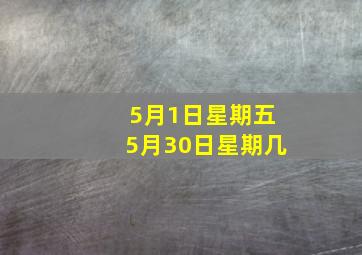 5月1日星期五
5月30日星期几